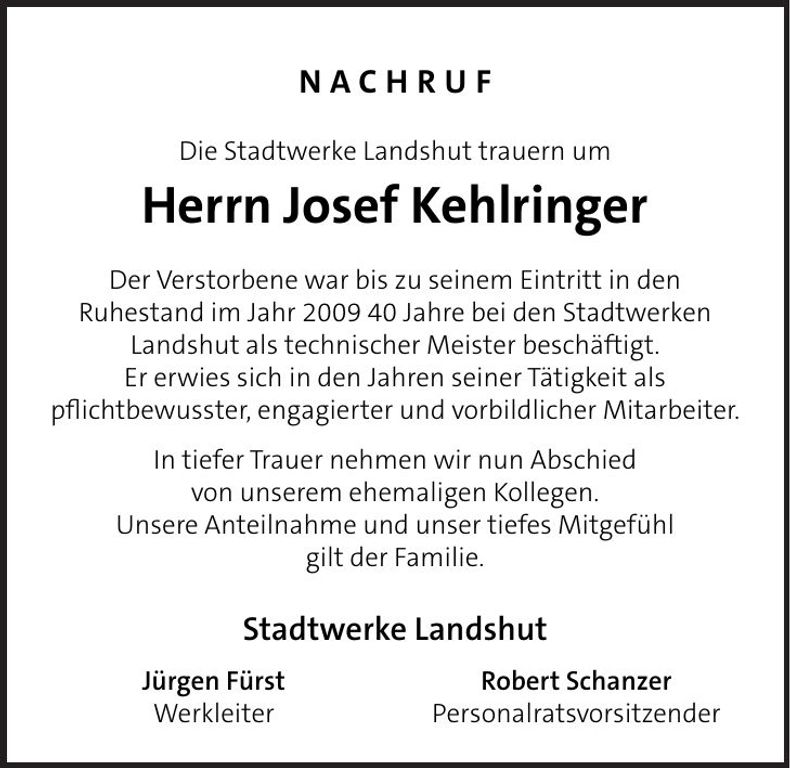 NACHRUF

Die Stadtwerke Landshut trauern um

Herrn Josef Kehlringer

Der Verstorbene war bis zu seinem Eintritt in den Ruhestand im Jahr 2009 40 Jahre bei den Stadtwerken Landshut als technischer Meister beschäftigt. Er erwies sich in den Jahren seiner Tätigkeit als pflichtbewusster, engagierter und vorbildlicher Mitarbeiter.

In tiefer Trauer nehmen wir nun Abschied von unserem ehemaligen Kollegen. Unsere Anteilnahme und unser tiefes Mitgefühl gilt der Familie.

Stadtwerke Landshut

Jürgen Fürst
Werkleiter

Robert Schanzer
Personalratsvorsitzender